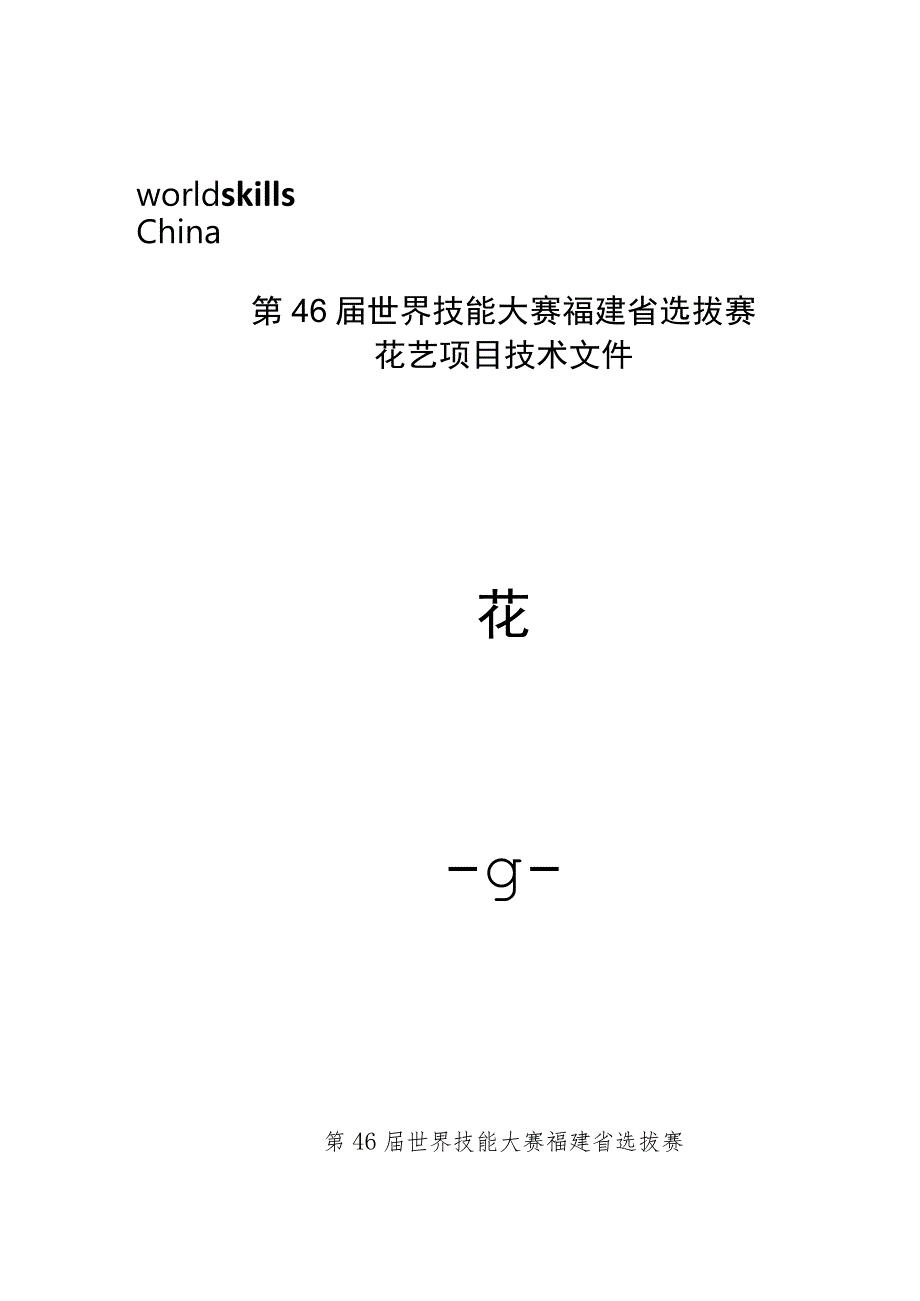 worldskills
China

第46届世界技能大赛福建省选拔赛
花艺项目技术文件

花

-g-

第46届世界技能大赛福建省选拔赛